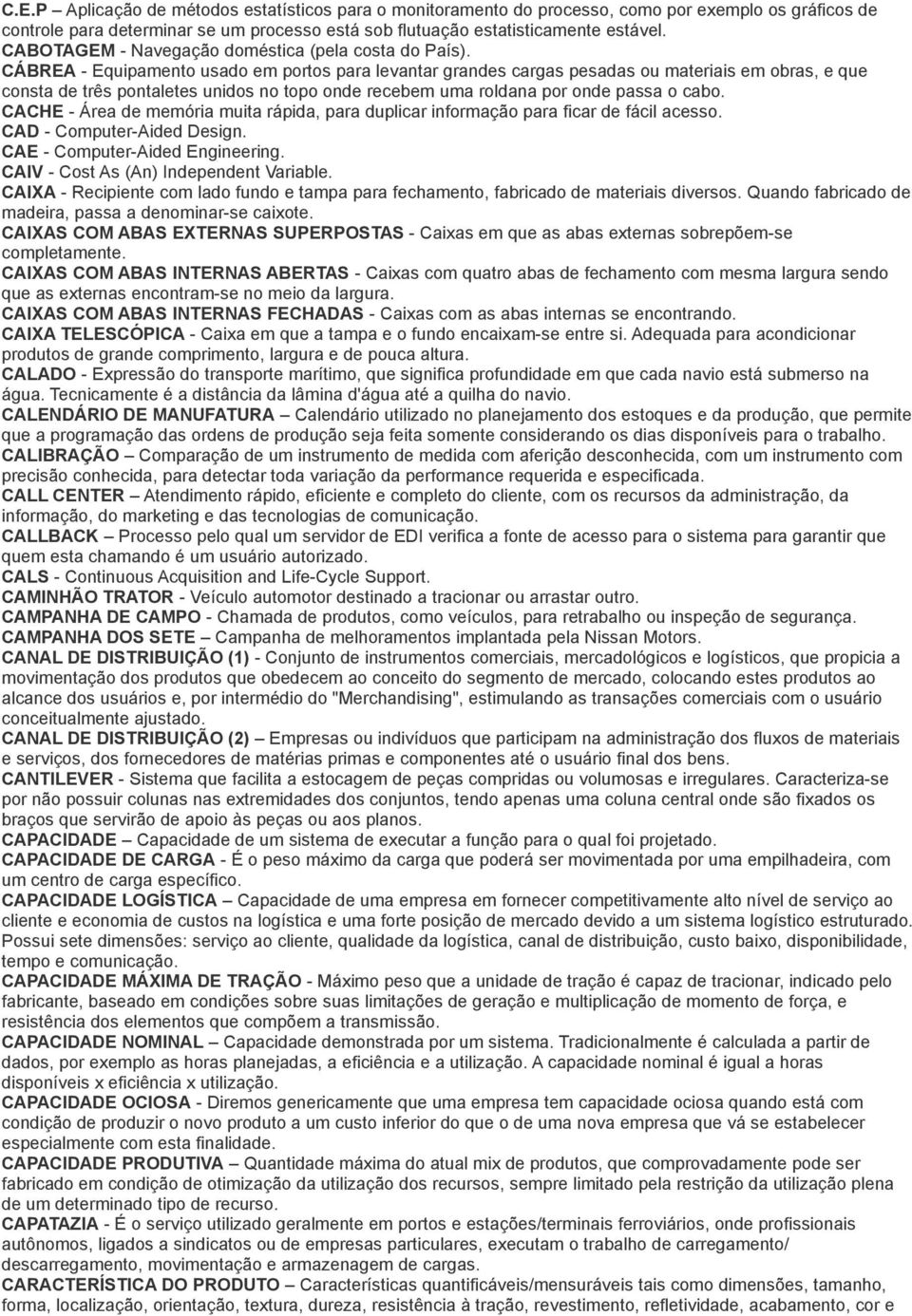 C.E.P – Aplicação de métodos estatísticos para o monitoramento do processo, como por exemplo os gráficos de controle para determinar se um processo está sob flutuação estatisticamente estável.
CABOTAGEM - Navegação doméstica (pela costa do País).
CÁBREA - Equipamento usado em portos para levantar grandes cargas pesadas ou materiais em obras, e que consta de três pontaletes unidos no topo onde recebem uma roldana por onde passa o cabo.
CACHE - Área de memória muita rápida, para duplicar informação para ficar de fácil acesso.
CAD - Computer-Aided Design.
CAE - Computer-Aided Engineering.
CAIV - Cost As (An) Independent Variable.
CAIXA - Recipiente com lado fundo e tampa para fechamento, fabricado de materiais diversos. Quando fabricado de madeira, passa a denominar-se caixote.
CAIXAS COM ABAS EXTERNAS SUPERPOSTAS - Caixas em que as abas externas sobrepõem-se completamente.
CAIXAS COM ABAS INTERNAS ABERTAS - Caixas com quatro abas de fechamento com mesma largura sendo que as externas encontram-se no meio da largura.
CAIXAS COM ABAS INTERNAS FECHADAS - Caixas com as abas internas se encontrando.
CAIXA TELESCÓPICA - Caixa em que a tampa e o fundo encaixam-se entre si. Adequada para acondicionar produtos de grande comprimento, largura e de pouca altura.
CALADO - Expressão do transporte marítimo, que significa profundidade em que cada navio está submerso na água. Tecnicamente é a distância da lâmina d'água até a quilha do navio.
CALENDÁRIO DE MANUFATURA – Calendário utilizado no planejamento dos estoques e da produção, que permite que a programação das ordens de produção seja feita somente considerando os dias disponíveis para o trabalho.
CALIBRAÇÃO – Comparação de um instrumento de medida com aferição desconhecida, com um instrumento com precisão conhecida, para detectar toda variação da performance requerida e especificada.
CALL CENTER – Atendimento rápido, eficiente e completo do cliente, com os recursos da administração, da informação, do marketing e das tecnologias de comunicação.
CALLBACK – Processo pelo qual um servidor de EDI verifica a fonte de acesso para o sistema para garantir que quem esta chamando é um usuário autorizado.
CALS - Continuous Acquisition and Life-Cycle Support.
CAMINHÃO TRATOR - Veículo automotor destinado a tracionar ou arrastar outro.
CAMPANHA DE CAMPO - Chamada de produtos, como veículos, para retrabalho ou inspeção de segurança.
CAMPANHA DOS SETE – Campanha de melhoramentos implantada pela Nissan Motors.
CANAL DE DISTRIBUIÇÃO (1) - Conjunto de instrumentos comerciais, mercadológicos e logísticos, que propicia a movimentação dos produtos que obedecem ao conceito do segmento de mercado, colocando estes produtos ao alcance dos usuários e, por intermédio do "Merchandising", estimulando as transações comerciais com o usuário conceitualmente ajustado.
CANAL DE DISTRIBUIÇÃO (2) – Empresas ou indivíduos que participam na administração dos fluxos de materiais e serviços, dos fornecedores de matérias primas e componentes até o usuário final dos bens.
CANTILEVER - Sistema que facilita a estocagem de peças compridas ou volumosas e irregulares. Caracteriza-se por não possuir colunas nas extremidades dos conjuntos, tendo apenas uma coluna central onde são fixados os braços que servirão de apoio às peças ou aos planos.
CAPACIDADE – Capacidade de um sistema de executar a função para o qual foi projetado.
CAPACIDADE DE CARGA - É o peso máximo da carga que poderá ser movimentada por uma empilhadeira, com um centro de carga específico.
CAPACIDADE LOGÍSTICA – Capacidade de uma empresa em fornecer competitivamente alto nível de serviço ao cliente e economia de custos na logística e uma forte posição de mercado devido a um sistema logístico estruturado. Possui sete dimensões: serviço ao cliente, qualidade da logística, canal de distribuição, custo baixo, disponibilidade, tempo e comunicação.
CAPACIDADE MÁXIMA DE TRAÇÃO - Máximo peso que a unidade de tração é capaz de tracionar, indicado pelo fabricante, baseado em condições sobre suas limitações de geração e multiplicação de momento de força, e resistência dos elementos que compõem a transmissão.
CAPACIDADE NOMINAL – Capacidade demonstrada por um sistema. Tradicionalmente é calculada a partir de dados, por exemplo as horas planejadas, a eficiência e a utilização. A capacidade nominal é igual a horas disponíveis x eficiência x utilização.
CAPACIDADE OCIOSA - Diremos genericamente que uma empresa tem capacidade ociosa quando está com condição de produzir o novo produto a um custo inferior do que o de uma nova empresa que vá se estabelecer especialmente com esta finalidade.
CAPACIDADE PRODUTIVA – Quantidade máxima do atual mix de produtos, que comprovadamente pode ser fabricado em condição de otimização da utilização dos recursos, sempre limitado pela restrição da utilização plena de um determinado tipo de recurso.
CAPATAZIA - É o serviço utilizado geralmente em portos e estações/terminais ferroviários, onde profissionais autônomos, ligados a sindicatos ou de empresas particulares, executam o trabalho de carregamento/ descarregamento, movimentação e armazenagem de cargas.
CARACTERÍSTICA DO PRODUTO – Características quantificáveis/mensuráveis tais como dimensões, tamanho, forma, localização, orientação, textura, dureza, resistência à tração, revestimento, refletividade, acabamento, cor e